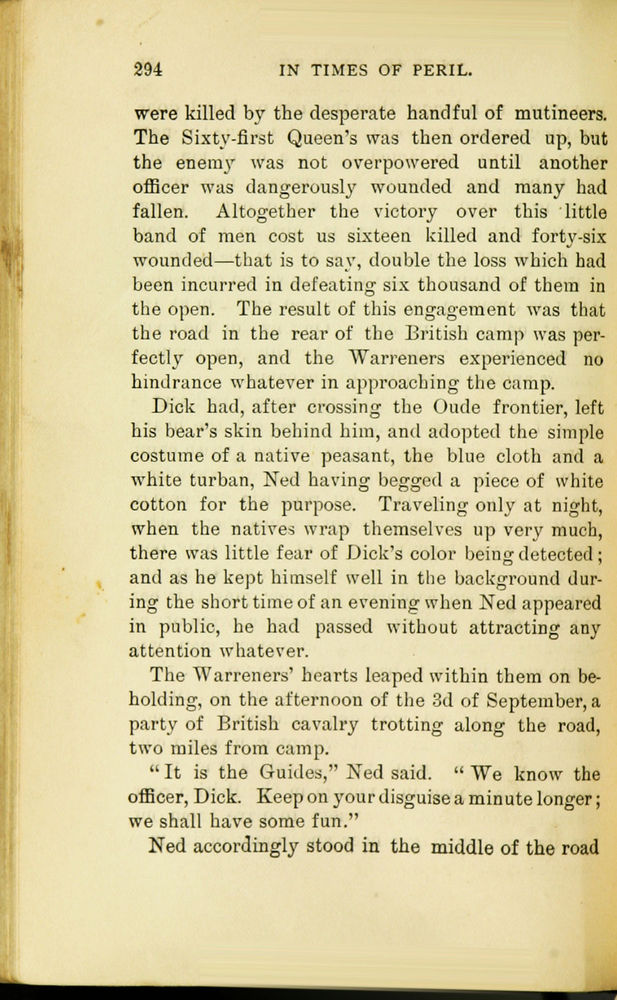 294 IN TIMES OF PERIL.

were killed by the desperate handful of mutineers. The Sixty-first Queen's was then ordered up, but the enemy was not overpowered until another officer was dangerously wounded and many had fallen. Altogether the victory over this little band of men cost us sixteen killed and forty-six wounded—that is to say, double the loss which had been incurred in defeating six thousand of them in the open. The result of this engagement was that the road in the rear of the British camp was perfectly open, and the Warreners experienced no hindrance whatever in approaching the camp.

Dick had, after crossing the Oude frontier, left his bear's skin behind him, and adopted the simple costume of a native peasant, the blue cloth and a white turban, Ned having begged a piece of white cotton for the purpose. Traveling only at night, when the natives wrap themselves up very much, there was little fear of Dick's color being detected; and as he kept himself well in the background during the short time of an evening when Ned appeared in public, he had passed without attracting any attention whatever.

The Warreners' hearts leaped within them on beholding, on the afternoon of the 3d of September, a party of British cavalry trotting along the road, two miles from camp.

"It is the Guides," Ned said. "We know the officer, Dick. Keep on your disguise a minute longer; we shall have some fun."

Ned accordingly stood in the middle of the road